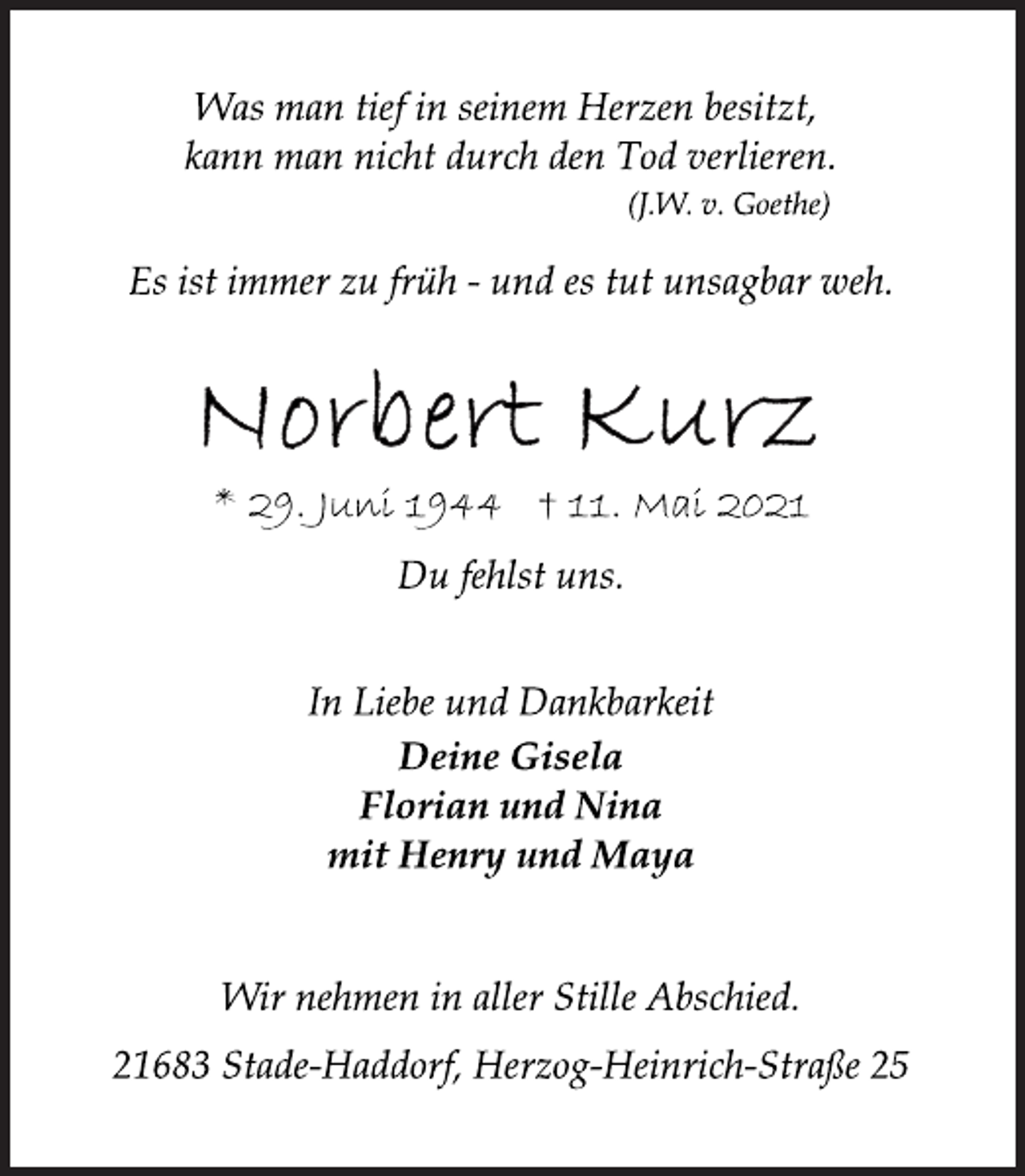 Was man tief in seinem Herzen besitzt,
kann man nicht durch den Tod verlieren.
(J.W. v. Goethe)

Es ist immer zu früh - und es tut unsagbar weh.

Norbert Kurz

* 29. Juni 1944 † 11. Mai 2021

Du fehlst uns.

In Liebe und Dankbarkeit
Deine Gisela
Florian und Nina
mit Henry und Maya

Wir nehmen in aller Stille Abschied.

21683 Stade-Haddorf, Herzog-Heinrich-Straße 25